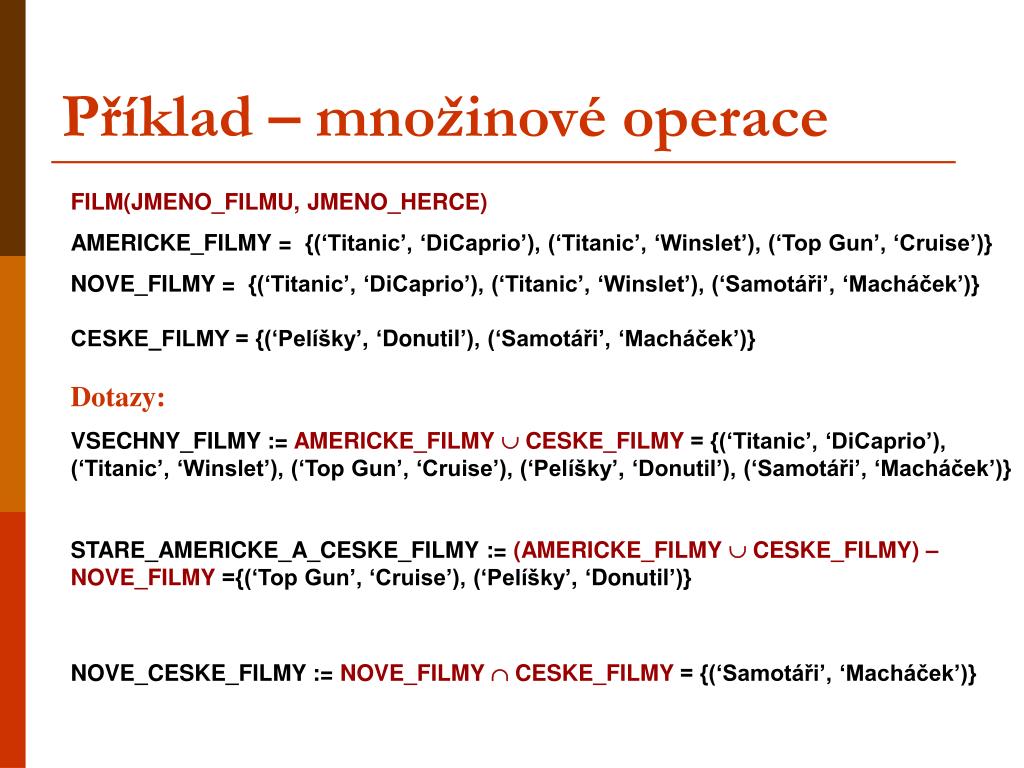 Příklad – množinové operace

FILM(JMENO_FILMU, JMENO_HERCE)

AMERICKE_FILMY = {(‘Titanic’, ‘DiCaprio’), (‘Titanic’, ‘Winslet’), (‘Top Gun’, ‘Cruise’)}

NOVE_FILMY = {(‘Titanic’, ‘DiCaprio’), (‘Titanic’, ‘Winslet’), (‘Samotáři’, ‘Macháček’)}

CESKE_FILMY = {(‘Pelíšky’, ‘Donutil’), (‘Samotáři’, ‘Macháček’)}

Dotazy:

VSECHNY_FILMY := AMERICKE_FILMY $\cup$ CESKE_FILMY = {(‘Titanic’, ‘DiCaprio’), (‘Titanic’, ‘Winslet’), (‘Top Gun’, ‘Cruise’), (‘Pelíšky’, ‘Donutil’), (‘Samotáři’, ‘Macháček’)}

STARE_AMERICKE_A_CESKE_FILMY := (AMERICKE_FILMY $\cup$ CESKE_FILMY) – NOVE_FILMY ={(‘Top Gun’, ‘Cruise’), (‘Pelíšky’, ‘Donutil’)}

NOVE_CESKE_FILMY := NOVE_FILMY $\cap$ CESKE_FILMY = {(‘Samotáři’, ‘Macháček’)}